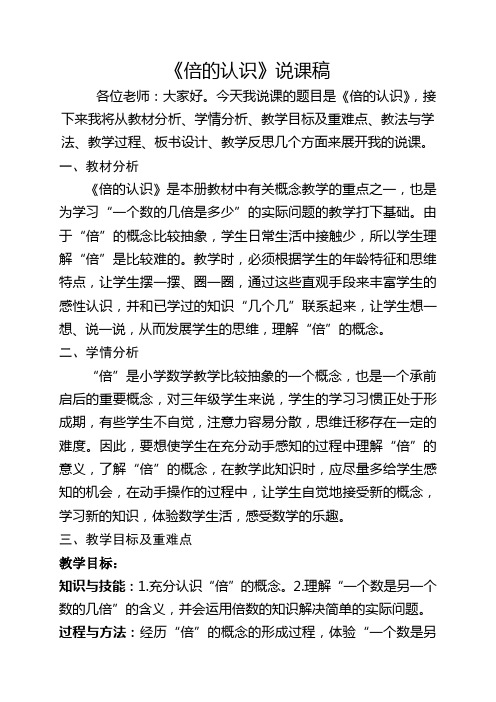 《倍的认识》说课稿

各位老师：大家好。今天我说课的题目是《倍的认识》，接下来我将从教材分析、学情分析、教学目标及重难点、教法与学法、教学过程、板书设计、教学反思几个方面来展开我的说课。

一、教材分析

《倍的认识》是本册教材中有关概念教学的重点之一，也是为学习“一个数的几倍是多少”的实际问题的教学打下基础。由于“倍”的概念比较抽象，学生日常生活中接触少，所以学生理解“倍”是比较难的。教学时，必须根据学生的年龄特征和思维特点，让学生摆一摆、圈一圈，通过这些直观手段来丰富学生的感性认识，并和已学过的知识“几个几”联系起来，让学生想一想、说一说，从而发展学生的思维，理解“倍”的概念。

二、学情分析

“倍”是小学数学教学比较抽象的一个概念，也是一个承前启后的重要概念，对三年级学生来说，学生的学习习惯正处于形成期，有些学生不自觉，注意力容易分散，思维迁移存在一定的难度。因此，要想使学生在充分动手感知的过程中理解“倍”的意义，了解“倍”的概念，在教学此知识时，应尽量多给学生感知的机会，在动手操作的过程中，让学生自觉地接受新的概念，学习新的知识，体验数学生活，感受数学的乐趣。

三、教学目标及重难点

教学目标：

知识与技能：1.充分认识“倍”的概念。2.理解“一个数是另一个数的几倍”的含义，并会运用倍数的知识解决简单的实际问题。

过程与方法：经历“倍”的概念的形成过程，体验“一个数是另